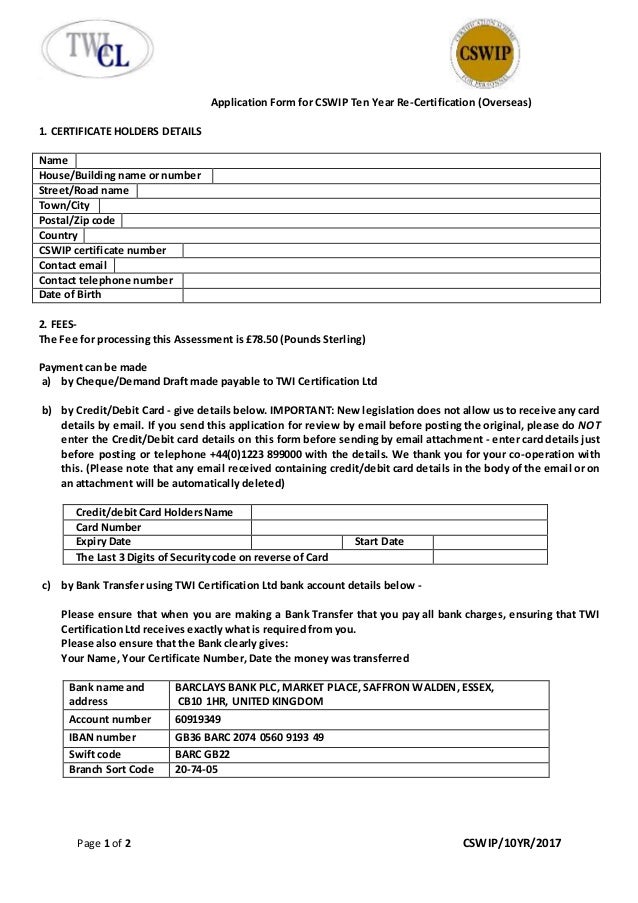 TWI CL

CSWIP

Application Form for CSWIP Ten Year Re-Certification (Overseas)

1. CERTIFICATE HOLDERS DETAILS

| Name | |
|---|---|
| House/Building name or number | |
| Street/Road name | |
| Town/City | |
| Postal/Zip code | |
| Country | |
| CSWIP certificate number | |
| Contact email | |
| Contact telephone number | |
| Date of Birth | |

2. FEES-
The Fee for processing this Assessment is £78.50 (Pounds Sterling)

Payment can be made
a) by Cheque/Demand Draft made payable to TWI Certification Ltd

b) by Credit/Debit Card - give details below. IMPORTANT: New legislation does not allow us to receive any card details by email. If you send this application for review by email before posting the original, please do NOT enter the Credit/Debit card details on this form before sending by email attachment - enter card details just before posting or telephone +44(0)1223 899000 with the details. We thank you for your co-operation with this. (Please note that any email received containing credit/debit card details in the body of the email or on an attachment will be automatically deleted)

| Credit/debit Card Holders Name | | | |
|---|---|---|---|
| Card Number | | | |
| Expiry Date | | Start Date | |
| The Last 3 Digits of Security code on reverse of Card | | | |

c) by Bank Transfer using TWI Certification Ltd bank account details below -

Please ensure that when you are making a Bank Transfer that you pay all bank charges, ensuring that TWI Certification Ltd receives exactly what is required from you.
Please also ensure that the Bank clearly gives:
Your Name, Your Certificate Number, Date the money was transferred

| Bank name and address | BARCLAYS BANK PLC, MARKET PLACE, SAFFRON WALDEN, ESSEX, CB10 1HR, UNITED KINGDOM |
|---|---|
| Account number | 60919349 |
| IBAN number | GB36 BARC 2074 0560 9193 49 |
| Swift code | BARC GB22 |
| Branch Sort Code | 20-74-05 |

Page 1 of 2

CSWIP/10YR/2017